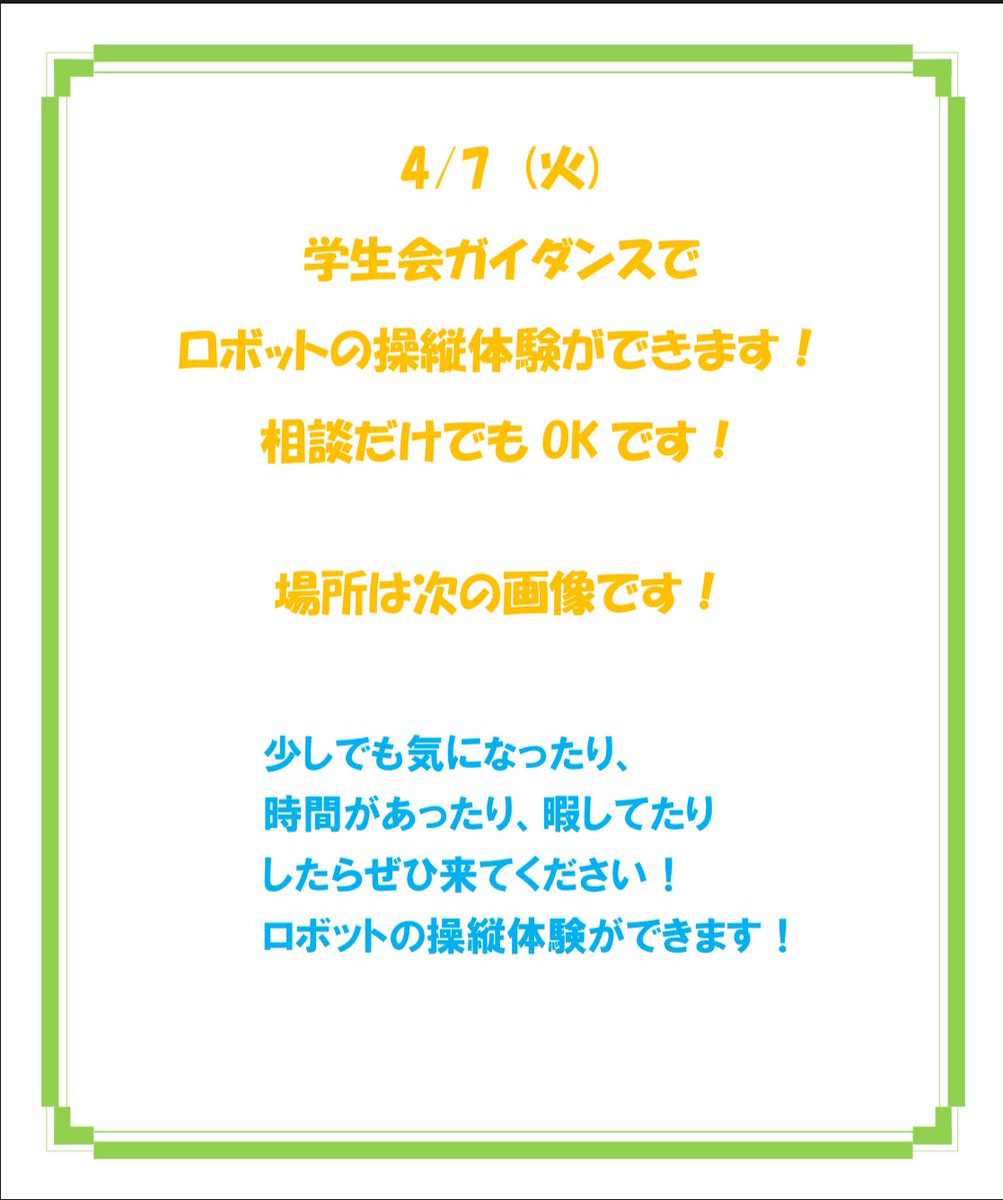 4/7（火）
学生会ガイダンスで
ロボットの操縦体験ができます！
相談だけでもOKです！

場所は次の画像です！

少しでも気になったり、
時間があったり、暇してたり
したらぜひ来てください！
ロボットの操縦体験ができます！